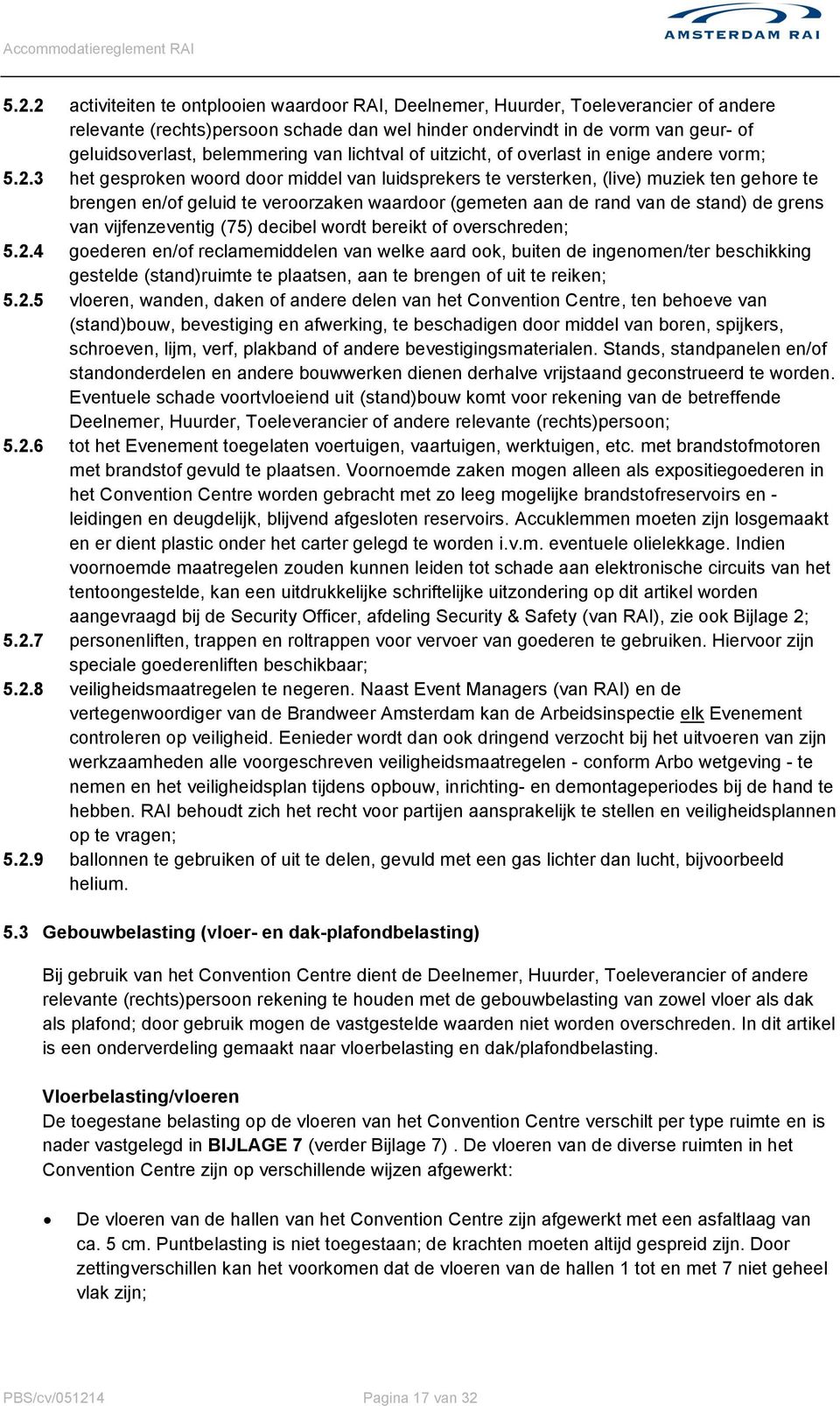 Accommodatiereglement RAI

AMSTERDAM RAI

5.2.2 activiteiten te ontplooien waardoor RAI, Deelnemer, Huurder, Toeleverancier of andere relevante (rechts)persoon schade dan wel hinder ondervindt in de vorm van geur- of geluidsoverlast, belemmering van lichtval of uitzicht, of overlast in enige andere vorm;

5.2.3 het gesproken woord door middel van luidsprekers te versterken, (live) muziek ten gehore te brengen en/of geluid te veroorzaken waardoor (gemeten aan de rand van de stand) de grens van vijfenzeventig (75) decibel wordt bereikt of overschreden;

5.2.4 goederen en/of reclamemiddelen van welke aard ook, buiten de ingenomen/ter beschikking gestelde (stand)ruimte te plaatsen, aan te brengen of uit te reiken;

5.2.5 vloeren, wanden, daken of andere delen van het Convention Centre, ten behoeve van (stand)bouw, bevestiging en afwerking, te beschadigen door middel van boren, spijkers, schroeven, lijm, verf, plakband of andere bevestigingsmaterialen. Stands, standpanelen en/of standonderdelen en andere bouwwerken dienen derhalve vrijstaand geconstrueerd te worden. Eventuele schade voortvloeiend uit (stand)bouw komt voor rekening van de betreffende Deelnemer, Huurder, Toeleverancier of andere relevante (rechts)persoon;

5.2.6 tot het Evenement toegelaten voertuigen, vaartuigen, werktuigen, etc. met brandstofmotoren met brandstof gevuld te plaatsen. Voornoemde zaken mogen alleen als expositiegoederen in het Convention Centre worden gebracht met zo leeg mogelijke brandstofreservoirs en -leidingen en deugdelijk, blijvend afgesloten reservoirs. Accuklemmen moeten zijn losgemaakt en er dient plastic onder het carter gelegd te worden i.v.m. eventuele olielekkage. Indien voornoemde maatregelen zouden kunnen leiden tot schade aan elektronische circuits van het tentoongestelde, kan een uitdrukkelijke schriftelijke uitzondering op dit artikel worden aangevraagd bij de Security Officer, afdeling Security & Safety (van RAI), zie ook Bijlage 2;

5.2.7 personenliften, trappen en roltrappen voor vervoer van goederen te gebruiken. Hiervoor zijn speciale goederenliften beschikbaar;

5.2.8 veiligheidsmaatregelen te negeren. Naast Event Managers (van RAI) en de vertegenwoordiger van de Brandweer Amsterdam kan de Arbeidsinspectie elk Evenement controleren op veiligheid. Eenieder wordt dan ook dringend verzocht bij het uitvoeren van zijn werkzaamheden alle voorgeschreven veiligheidsmaatregelen - conform Arbo wetgeving - te nemen en het veiligheidsplan tijdens opbouw, inrichting- en demontageperiodes bij de hand te hebben. RAI behoudt zich het recht voor partijen aansprakelijk te stellen en veiligheidsplannen op te vragen;

5.2.9 ballonnen te gebruiken of uit te delen, gevuld met een gas lichter dan lucht, bijvoorbeeld helium.

5.3 Gebouwbelasting (vloer- en dak-plafondbelasting)

Bij gebruik van het Convention Centre dient de Deelnemer, Huurder, Toeleverancier of andere relevante (rechts)persoon rekening te houden met de gebouwbelasting van zowel vloer als dak als plafond; door gebruik mogen de vastgestelde waarden niet worden overschreden. In dit artikel is een onderverdeling gemaakt naar vloerbelasting en dak/plafondbelasting.

Vloerbelasting/vloeren
De toegestane belasting op de vloeren van het Convention Centre verschilt per type ruimte en is nader vastgelegd in BIJLAGE 7 (verder Bijlage 7) . De vloeren van de diverse ruimten in het Convention Centre zijn op verschillende wijzen afgewerkt:

• De vloeren van de hallen van het Convention Centre zijn afgewerkt met een asfaltlaag van ca. 5 cm. Puntbelasting is niet toegestaan; de krachten moeten altijd gespreid zijn. Door zettingverschillen kan het voorkomen dat de vloeren van de hallen 1 tot en met 7 niet geheel vlak zijn;

PBS/cv/051214 Pagina 17 van 32